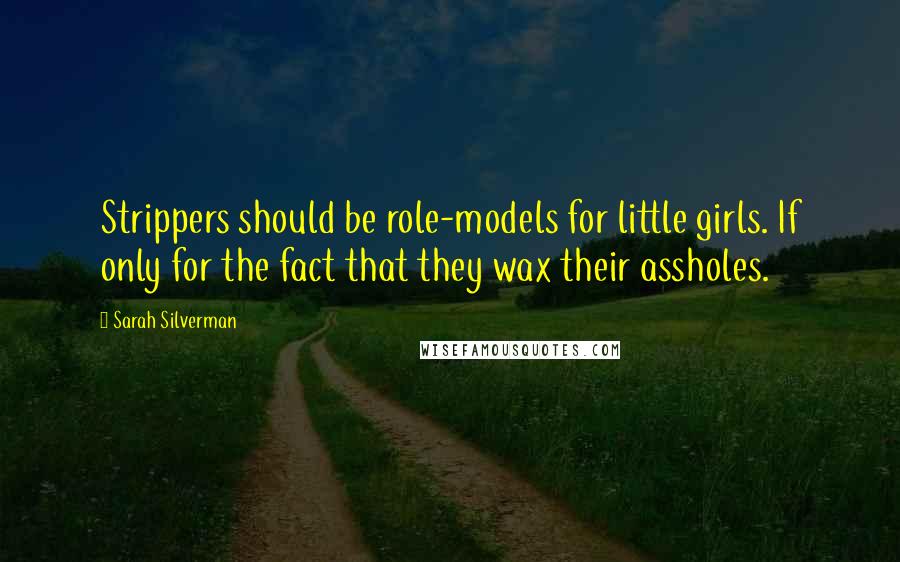 Strippers should be role-models for little girls. If only for the fact that they wax their assholes.

Sarah Silverman

WISEFAMOUSQUOTES.COM